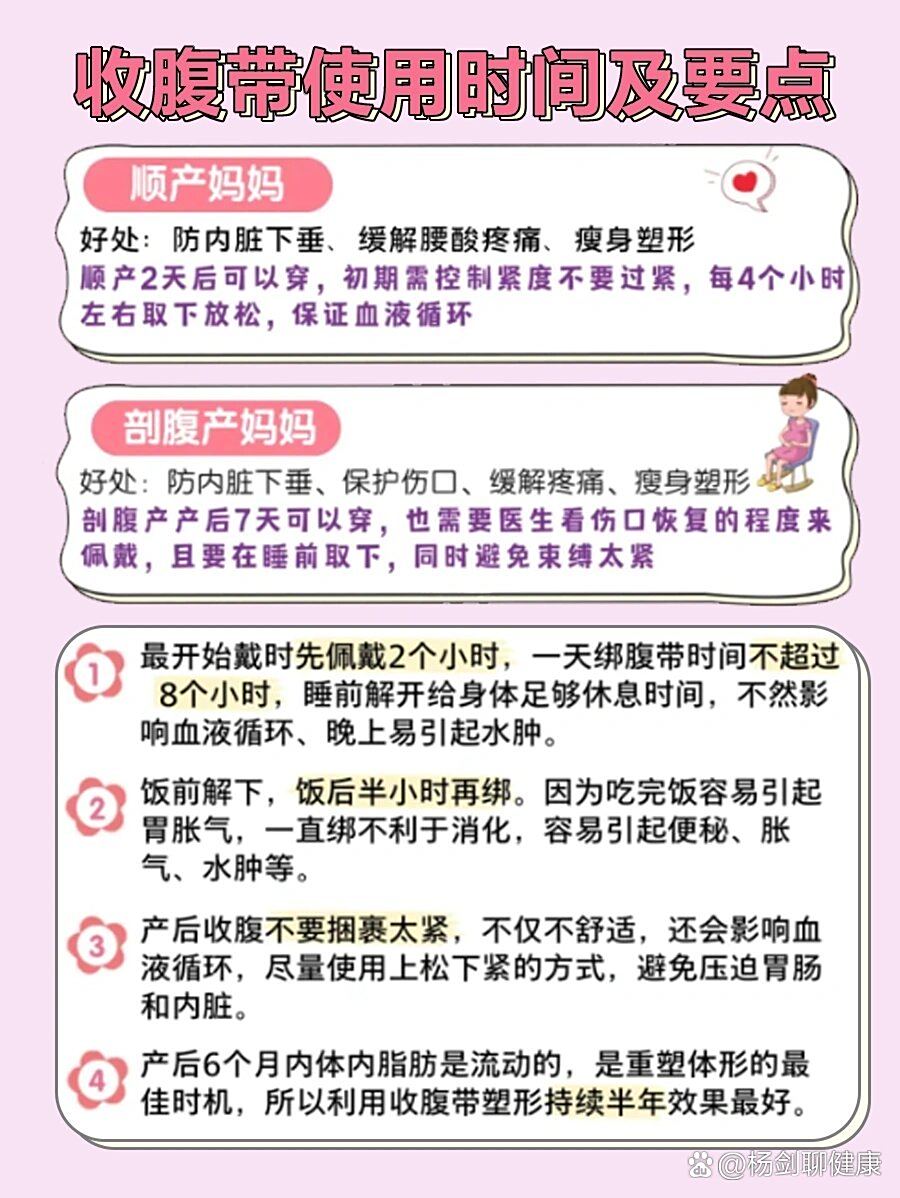 收腹带使用时间及要点

顺产妈妈

好处：防内脏下垂、缓解腰酸疼痛、瘦身塑形
顺产2天后可以穿，初期需控制紧度不要过紧，每4个小时左右取下放松，保证血液循环

剖腹产妈妈

好处：防内脏下垂、保护伤口、缓解疼痛、瘦身塑形
剖腹产产后7天可以穿，也需要医生看伤口恢复的程度来佩戴，且要在睡前取下，同时避免束缚太紧

1 最开始戴时先佩戴2个小时，一天绑腹带时间不超过8个小时，睡前解开给身体足够休息时间，不然影响血液循环、晚上易引起水肿。

2 饭前解下，饭后半小时再绑。因为吃完饭容易引起胃胀气，一直绑不利于消化，容易引起便秘、胀气、水肿等。

3 产后收腹不要捆裹太紧，不仅不舒适，还会影响血液循环，尽量使用上松下紧的方式，避免压迫胃肠和内脏。

4 产后6个月内体内脂肪是流动的，是重塑体形的最佳时机，所以利用收腹带塑形持续半年效果最好。

@杨剑聊健康